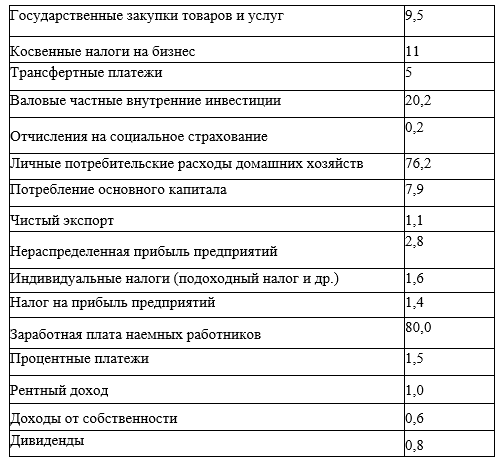 | | |
|---|---|
| Государственные закупки товаров и услуг | 9,5 |
| Косвенные налоги на бизнес | 11 |
| Трансфертные платежи | 5 |
| Валовые частные внутренние инвестиции | 20,2 |
| Отчисления на социальное страхование | 0,2 |
| Личные потребительские расходы домашних хозяйств | 76,2 |
| Потребление основного капитала | 7,9 |
| Чистый экспорт | 1,1 |
| Нераспределенная прибыль предприятий | 2,8 |
| Индивидуальные налоги (подоходный налог и др.) | 1,6 |
| Налог на прибыль предприятий | 1,4 |
| Заработная плата наемных работников | 80,0 |
| Процентные платежи | 1,5 |
| Рентный доход | 1,0 |
| Доходы от собственности | 0,6 |
| Дивиденды | 0,8 |